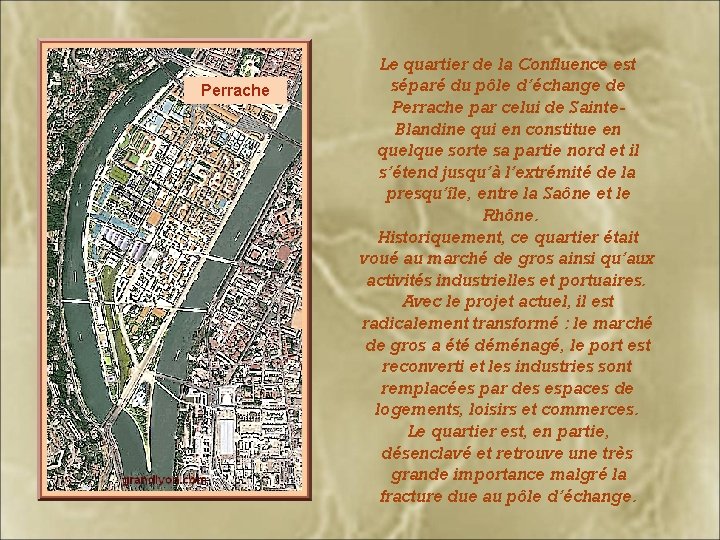 Perrache

grandlyon.com

Le quartier de la Confluence est séparé du pôle d'échange de Perrache par celui de Sainte-Blandine qui en constitue en quelque sorte sa partie nord et il s'étend jusqu'à l'extrémité de la presqu'île, entre la Saône et le Rhône.
Historiquement, ce quartier était voué au marché de gros ainsi qu'aux activités industrielles et portuaires.
Avec le projet actuel, il est radicalement transformé : le marché de gros a été déménagé, le port est reconverti et les industries sont remplacées par des espaces de logements, loisirs et commerces.
Le quartier est, en partie, désenclavé et retrouve une très grande importance malgré la fracture due au pôle d'échange.